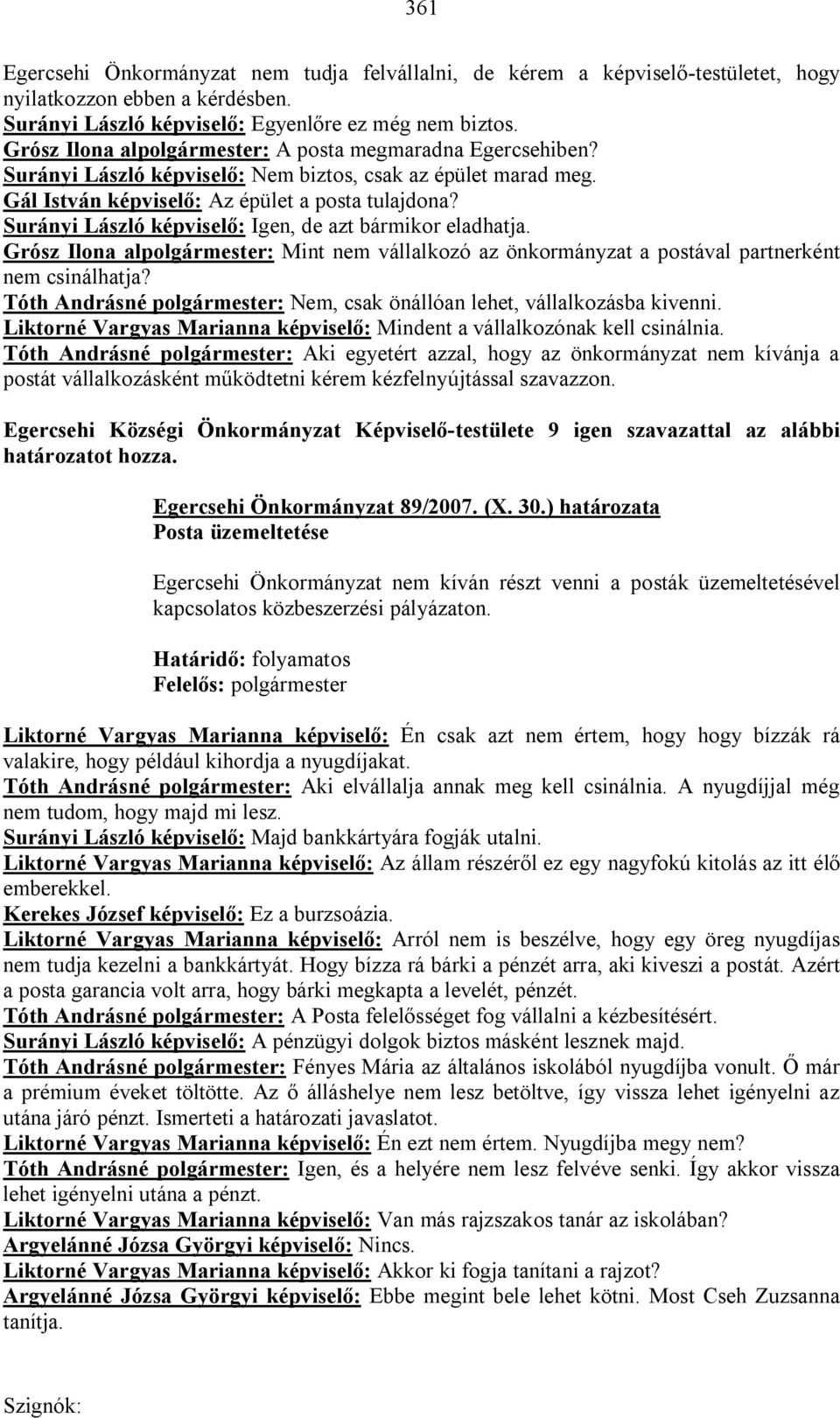 361

Egercsehi Önkormányzat nem tudja felvállalni, de kérem a képviselő-testületet, hogy nyilatkozzon ebben a kérdésben.
Surányi László képviselő: Egyenlőre ez még nem biztos.
Grósz Ilona alpolgármester: A posta megmaradna Egercsehiben?
Surányi László képviselő: Nem biztos, csak az épület marad meg.
Gál István képviselő: Az épület a posta tulajdona?
Surányi László képviselő: Igen, de azt bármikor eladhatja.
Grósz Ilona alpolgármester: Mint nem vállalkozó az önkormányzat a postával partnerként nem csinálhatja?
Tóth Andrásné polgármester: Nem, csak önállóan lehet, vállalkozásba kivenni.
Liktorné Vargyas Marianna képviselő: Mindent a vállalkozónak kell csinálnia.
Tóth Andrásné polgármester: Aki egyetért azzal, hogy az önkormányzat nem kívánja a postát vállalkozásként működtetni kérem kézfelnyújtással szavazzon.

Egercsehi Községi Önkormányzat Képviselő-testülete 9 igen szavazattal az alábbi határozatot hozza.

Egercsehi Önkormányzat 89/2007. (X. 30.) határozata
Posta üzemeltetése

Egercsehi Önkormányzat nem kíván részt venni a posták üzemeltetésével kapcsolatos közbeszerzési pályázaton.

Határidő: folyamatos
Felelős: polgármester

Liktorné Vargyas Marianna képviselő: Én csak azt nem értem, hogy hogy bízzák rá valakire, hogy például kihordja a nyugdíjakat.
Tóth Andrásné polgármester: Aki elvállalja annak meg kell csinálnia. A nyugdíjjal még nem tudom, hogy majd mi lesz.
Surányi László képviselő: Majd bankkártyára fogják utalni.
Liktorné Vargyas Marianna képviselő: Az állam részéről ez egy nagyfokú kitolás az itt élő emberekkel.
Kerekes József képviselő: Ez a burzsoázia.
Liktorné Vargyas Marianna képviselő: Arról nem is beszélve, hogy egy öreg nyugdíjas nem tudja kezelni a bankkártyát. Hogy bízza rá bárki a pénzét arra, aki kiveszi a postát. Azért a posta garancia volt arra, hogy bárki megkapta a levelét, pénzét.
Tóth Andrásné polgármester: A Posta felelősséget fog vállalni a kézbesítésért.
Surányi László képviselő: A pénzügyi dolgok biztos másként lesznek majd.
Tóth Andrásné polgármester: Fényes Mária az általános iskolából nyugdíjba vonult. Ő már a prémium éveket töltötte. Az ő álláshelye nem lesz betöltve, így vissza lehet igényelni az utána járó pénzt. Ismerteti a határozati javaslatot.
Liktorné Vargyas Marianna képviselő: Én ezt nem értem. Nyugdíjba megy nem?
Tóth Andrásné polgármester: Igen, és a helyére nem lesz felvéve senki. Így akkor vissza lehet igényelni utána a pénzt.
Liktorné Vargyas Marianna képviselő: Van más rajzszakos tanár az iskolában?
Argyelánné Józsa Györgyi képviselő: Nincs.
Liktorné Vargyas Marianna képviselő: Akkor ki fogja tanítani a rajzot?
Argyelánné Józsa Györgyi képviselő: Ebbe megint bele lehet kötni. Most Cseh Zuzsanna tanítja.

Szignók: